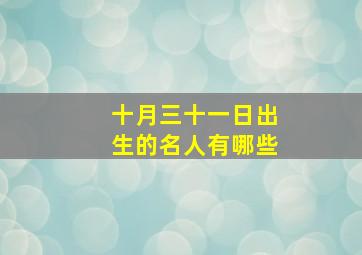 十月三十一日出生的名人有哪些